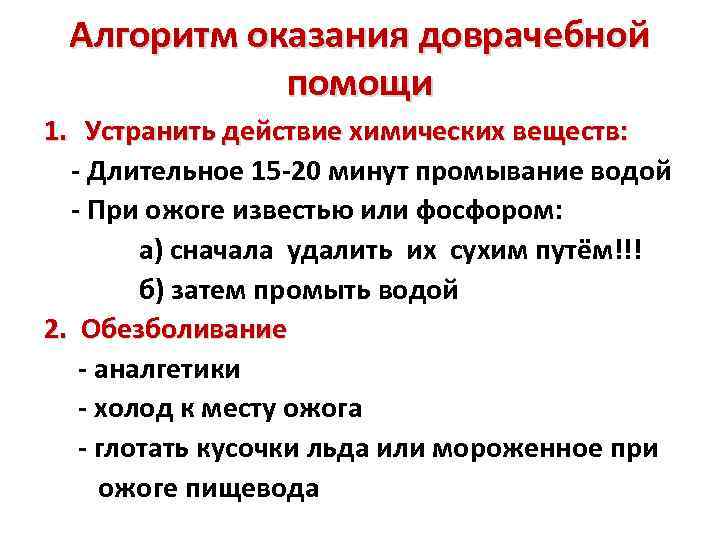 Алгоритм оказания доврачебной помощи

1. Устранить действие химических веществ:
- Длительное 15-20 минут промывание водой
- При ожоге известью или фосфором:
а) сначала удалить их сухим путём!!!
б) затем промыть водой

2. Обезболивание
- аналгетики
- холод к месту ожога
- глотать кусочки льда или мороженное при ожоге пищевода